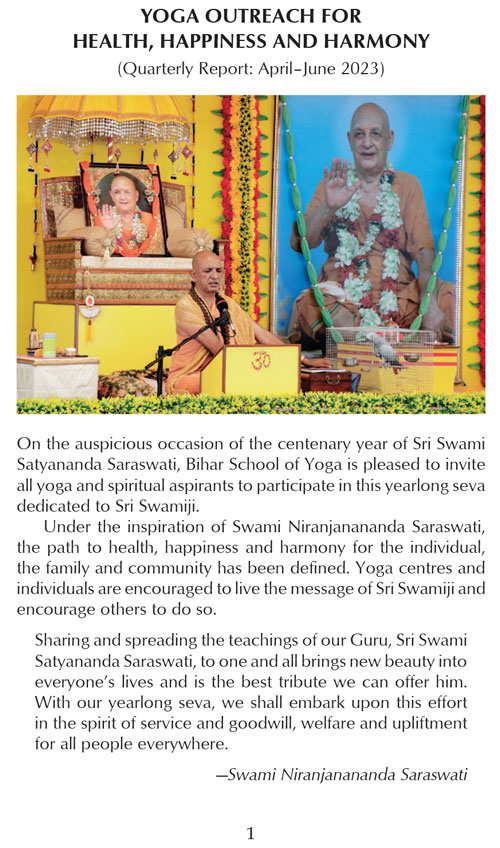 YOGA OUTREACH FOR
HEALTH, HAPPINESS AND HARMONY
(Quarterly Report: April–June 2023)

ॐ

On the auspicious occasion of the centenary year of Sri Swami Satyananda Saraswati, Bihar School of Yoga is pleased to invite all yoga and spiritual aspirants to participate in this yearlong seva dedicated to Sri Swamiji.

Under the inspiration of Swami Niranjanananda Saraswati, the path to health, happiness and harmony for the individual, the family and community has been defined. Yoga centres and individuals are encouraged to live the message of Sri Swamiji and encourage others to do so.

Sharing and spreading the teachings of our Guru, Sri Swami Satyananda Saraswati, to one and all brings new beauty into everyone's lives and is the best tribute we can offer him. With our yearlong seva, we shall embark upon this effort in the spirit of service and goodwill, welfare and upliftment for all people everywhere.

—Swami Niranjanananda Saraswati

1